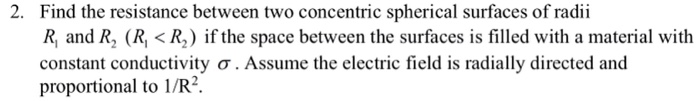 2. Find the resistance between two concentric spherical surfaces of radii $R_1$ and $R_2$ $(R_1 < R_2)$ if the space between the surfaces is filled with a material with constant conductivity $\sigma$. Assume the electric field is radially directed and proportional to $1/R^2$.